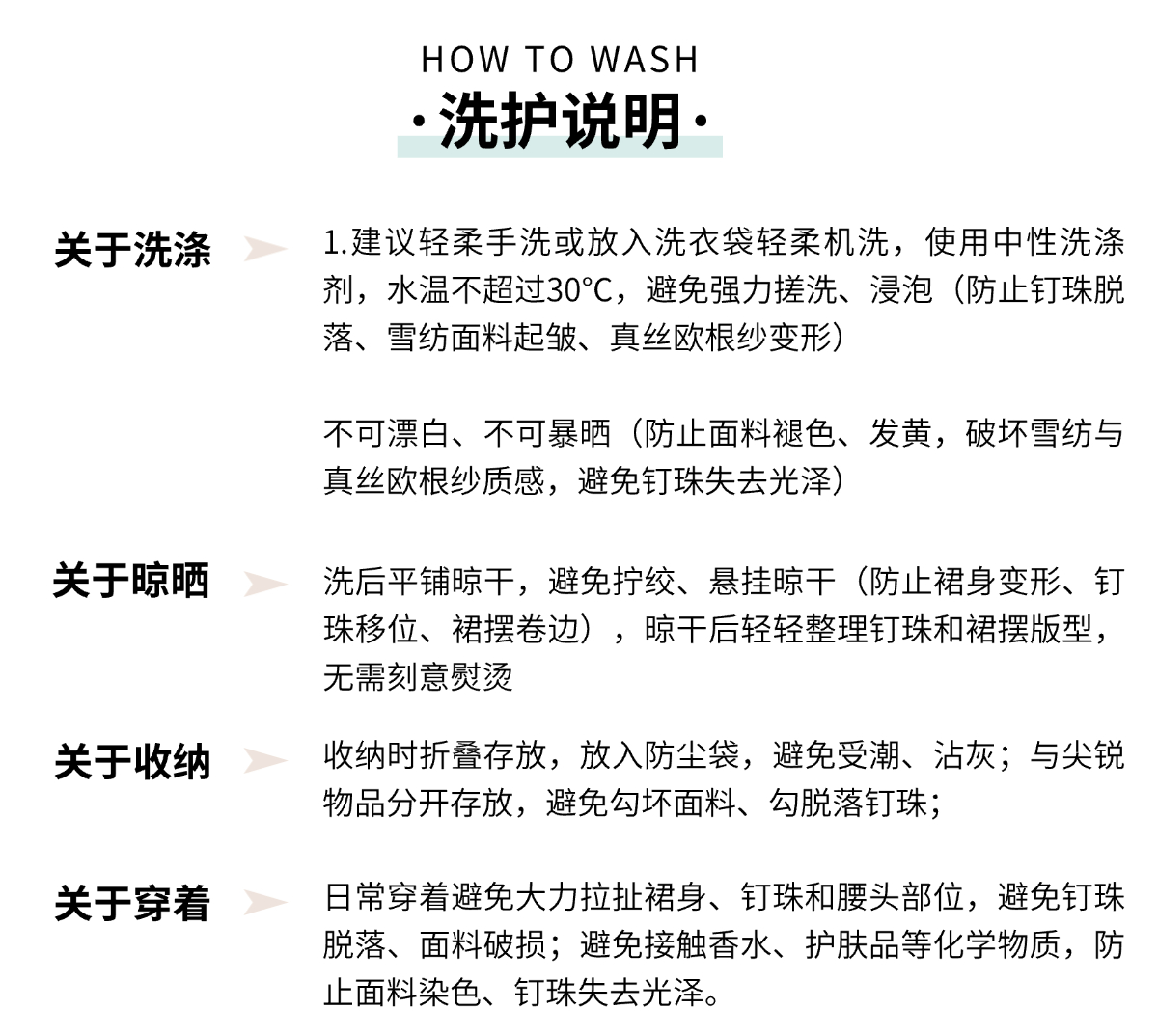 HOW TO WASH

·洗护说明·

关于洗涤

1.建议轻柔手洗或放入洗衣袋轻柔机洗，使用中性洗涤剂，水温不超过30°C，避免强力搓洗、浸泡（防止钉珠脱落、雪纺面料起皱、真丝欧根纱变形）

不可漂白、不可暴晒（防止面料褪色、发黄，破坏雪纺与真丝欧根纱质感，避免钉珠失去光泽）

关于晾晒

洗后平铺晾干，避免拧绞、悬挂晾干（防止裙身变形、钉珠移位、裙摆卷边），晾干后轻轻整理钉珠和裙摆版型，无需刻意熨烫

关于收纳

收纳时折叠存放，放入防尘袋，避免受潮、沾灰；与尖锐物品分开存放，避免勾坏面料、勾脱落钉珠；

关于穿着

日常穿着避免大力拉扯裙身、钉珠和腰头部位，避免钉珠脱落、面料破损；避免接触香水、护肤品等化学物质，防止面料染色、钉珠失去光泽。